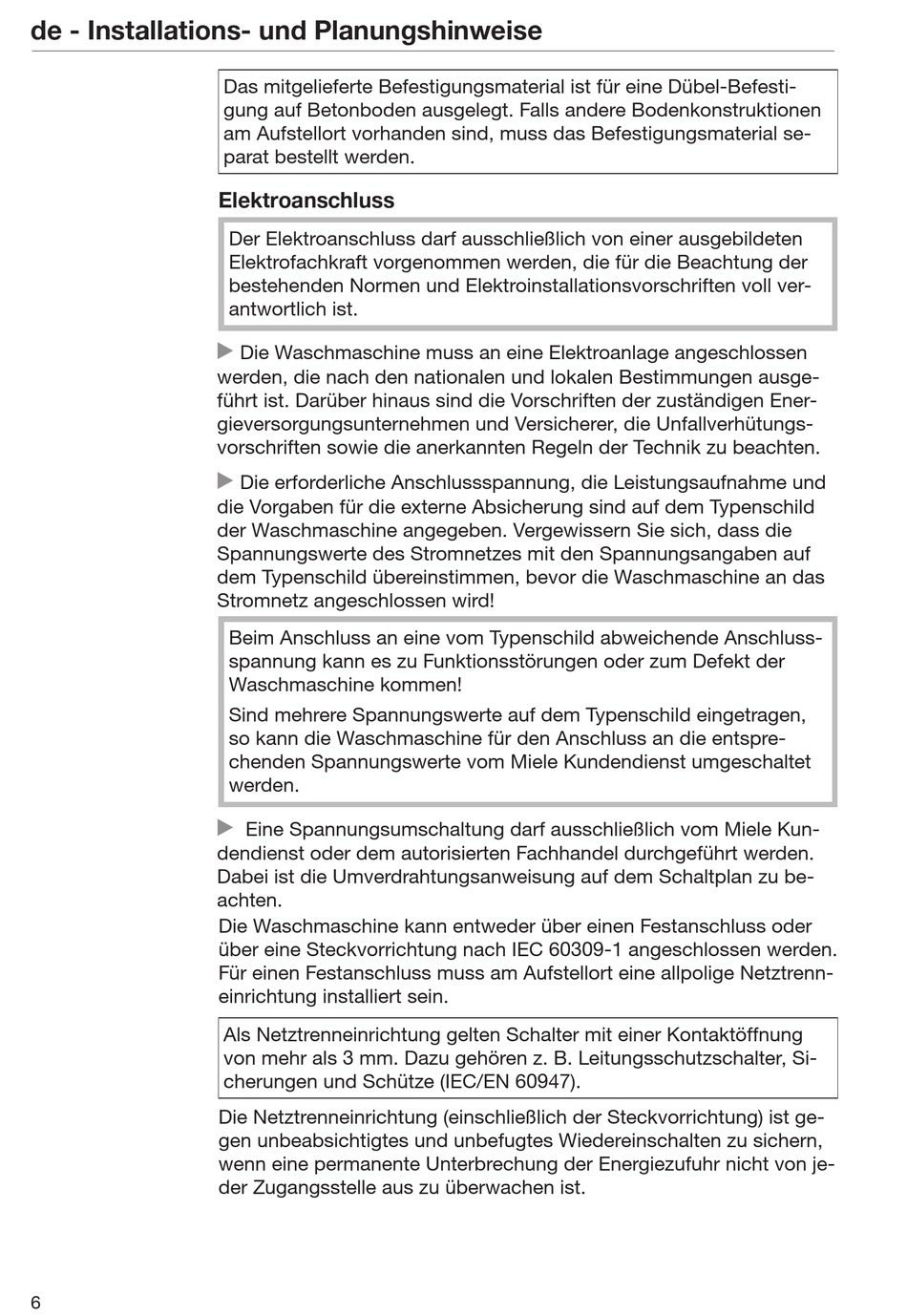 de - Installations- und Planungshinweise

Das mitgelieferte Befestigungsmaterial ist für eine Dübel-Befestigung auf Betonboden ausgelegt. Falls andere Bodenkonstruktionen am Aufstellort vorhanden sind, muss das Befestigungsmaterial separat bestellt werden.

Elektroanschluss

Der Elektroanschluss darf ausschließlich von einer ausgebildeten Elektrofachkraft vorgenommen werden, die für die Beachtung der bestehenden Normen und Elektroinstallationsvorschriften voll verantwortlich ist.

▶ Die Waschmaschine muss an eine Elektroanlage angeschlossen werden, die nach den nationalen und lokalen Bestimmungen ausgeführt ist. Darüber hinaus sind die Vorschriften der zuständigen Energieversorgungsunternehmen und Versicherer, die Unfallverhütungsvorschriften sowie die anerkannten Regeln der Technik zu beachten.

▶ Die erforderliche Anschlussspannung, die Leistungsaufnahme und die Vorgaben für die externe Absicherung sind auf dem Typenschild der Waschmaschine angegeben. Vergewissern Sie sich, dass die Spannungswerte des Stromnetzes mit den Spannungsangaben auf dem Typenschild übereinstimmen, bevor die Waschmaschine an das Stromnetz angeschlossen wird!

Beim Anschluss an eine vom Typenschild abweichende Anschlussspannung kann es zu Funktionsstörungen oder zum Defekt der Waschmaschine kommen!

Sind mehrere Spannungswerte auf dem Typenschild eingetragen, so kann die Waschmaschine für den Anschluss an die entsprechenden Spannungswerte vom Miele Kundendienst umgeschaltet werden.

▶ Eine Spannungsumschaltung darf ausschließlich vom Miele Kundendienst oder dem autorisierten Fachhandel durchgeführt werden. Dabei ist die Umverdrahtungsanweisung auf dem Schaltplan zu beachten.
Die Waschmaschine kann entweder über einen Festanschluss oder über eine Steckvorrichtung nach IEC 60309-1 angeschlossen werden. Für einen Festanschluss muss am Aufstellort eine allpolige Netztrenneinrichtung installiert sein.

Als Netztrenneinrichtung gelten Schalter mit einer Kontaktöffnung von mehr als 3 mm. Dazu gehören z. B. Leitungsschutzschalter, Sicherungen und Schütze (IEC/EN 60947).

Die Netztrenneinrichtung (einschließlich der Steckvorrichtung) ist gegen unbeabsichtigtes und unbefugtes Wiedereinschalten zu sichern, wenn eine permanente Unterbrechung der Energiezufuhr nicht von jeder Zugangsstelle aus zu überwachen ist.

6